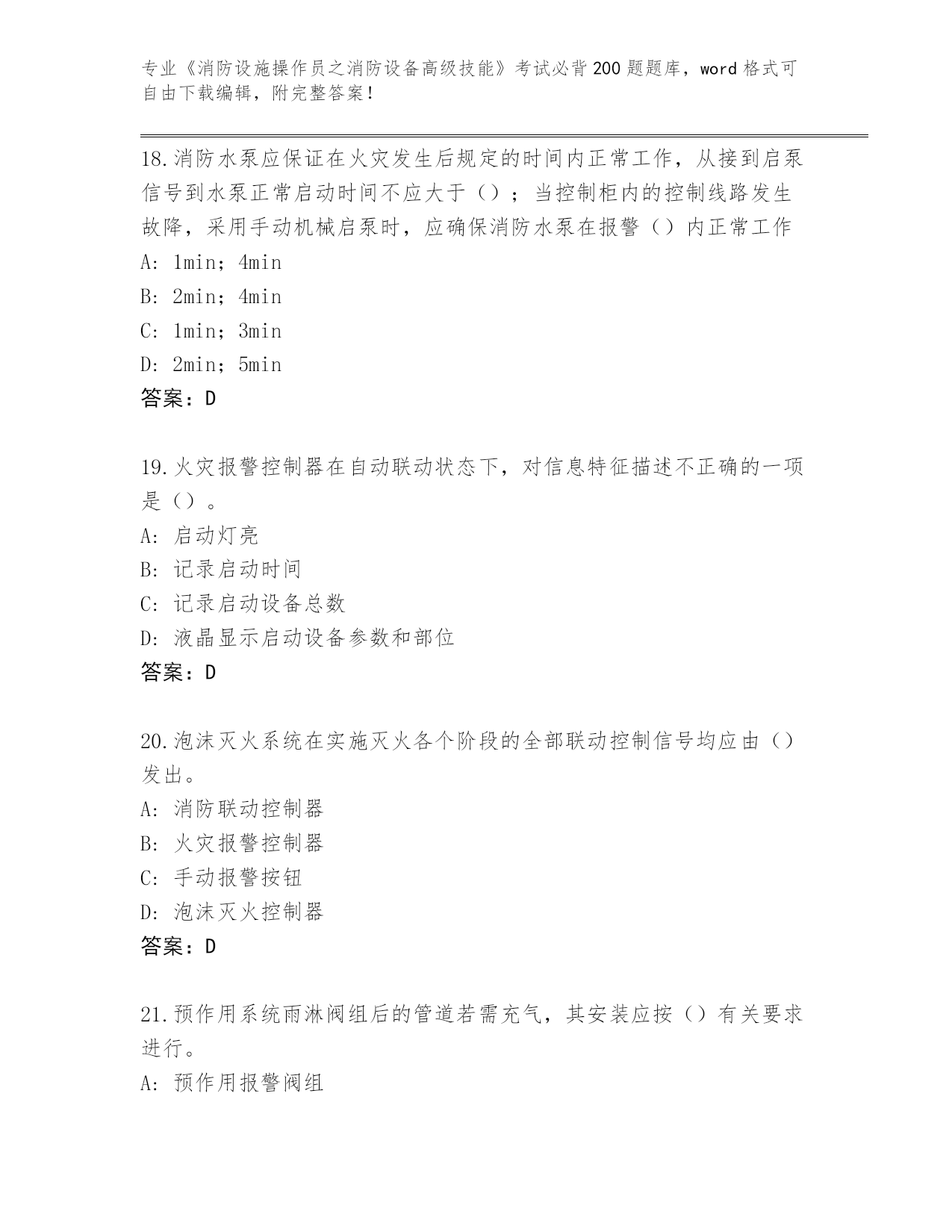 专业《消防设施操作员之消防设备高级技能》考试必背200题题库，word格式可自由下载编辑，附完整答案！

18.消防水泵应保证在火灾发生后规定的时间内正常工作，从接到启泵信号到水泵正常启动时间不应大于（）；当控制柜内的控制线路发生故障，采用手动机械启泵时，应确保消防水泵在报警（）内正常工作
A: 1min；4min
B: 2min；4min
C: 1min；3min
D: 2min；5min
答案：D

19.火灾报警控制器在自动联动状态下，对信息特征描述不正确的一项是（）。
A: 启动灯亮
B: 记录启动时间
C: 记录启动设备总数
D: 液晶显示启动设备参数和部位
答案：D

20.泡沫灭火系统在实施灭火各个阶段的全部联动控制信号均应由（）发出。
A: 消防联动控制器
B: 火灾报警控制器
C: 手动报警按钮
D: 泡沫灭火控制器
答案：D

21.预作用系统雨淋阀组后的管道若需充气，其安装应按（）有关要求进行。
A: 预作用报警阀组